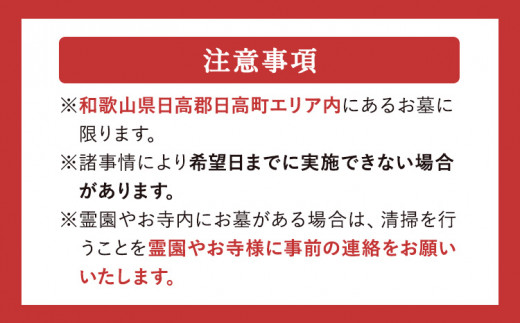 注意事項

※和歌山県日高郡日高町エリア内にあるお墓に限ります。

※諸事情により希望日までに実施できない場合があります。

※霊園やお寺内にお墓がある場合は、清掃を行うことを霊園やお寺様に事前の連絡をお願いいたします。